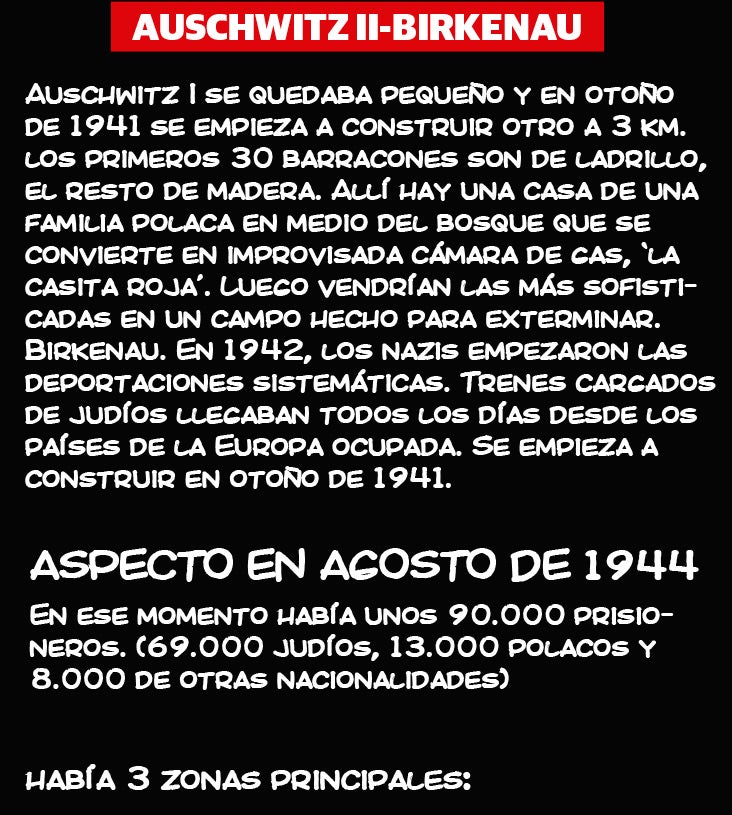 AUSCHWITZ II-BIRKENAU

Auschwitz I se quedaba pequeño y en otoño de 1941 se empieza a construir otro a 3 km. los primeros 30 barracones son de ladrillo, el resto de madera. Allí hay una casa de una familia polaca en medio del bosque que se convierte en improvisada cámara de gas, 'la casita roja'. Luego vendrían las más sofisticadas en un campo hecho para exterminar. Birkenau. En 1942, los nazis empezaron las deportaciones sistemáticas. Trenes cargados de judíos llegaban todos los días desde los países de la Europa ocupada. Se empieza a construir en otoño de 1941.

ASPECTO EN AGOSTO DE 1944

En ese momento había unos 90.000 prisioneros. (69.000 judíos, 13.000 polacos y 8.000 de otras nacionalidades)

había 3 zonas principales: